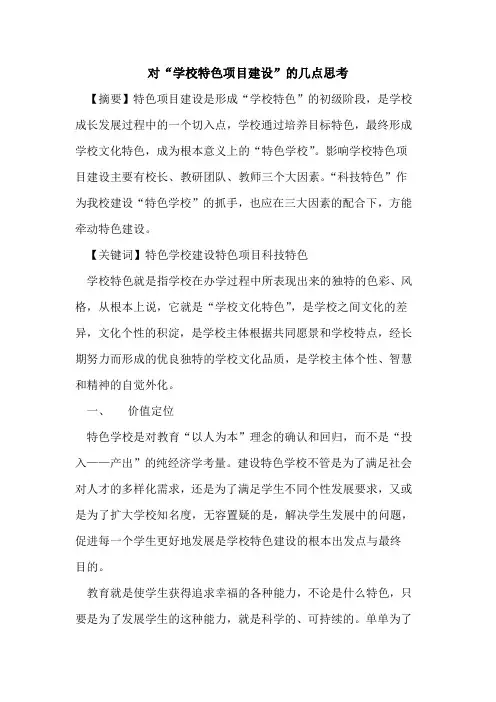 对“学校特色项目建设”的几点思考

【摘要】特色项目建设是形成“学校特色”的初级阶段，是学校成长发展过程中的一个切入点，学校通过培养目标特色，最终形成学校文化特色，成为根本意义上的“特色学校”。影响学校特色项目建设主要有校长、教研团队、教师三个大因素。“科技特色”作为我校建设“特色学校”的抓手，也应在三大因素的配合下，方能牵动特色建设。

【关键词】特色学校建设特色项目科技特色

学校特色就是指学校在办学过程中所表现出来的独特的色彩、风格，从根本上说，它就是“学校文化特色”，是学校之间文化的差异，文化个性的积淀，是学校主体根据共同愿景和学校特点，经长期努力而形成的优良独特的学校文化品质，是学校主体个性、智慧和精神的自觉外化。

一、　价值定位

特色学校是对教育“以人为本”理念的确认和回归，而不是“投入——产出”的纯经济学考量。建设特色学校不管是为了满足社会对人才的多样化需求，还是为了满足学生不同个性发展要求，又或是为了扩大学校知名度，无容置疑的是，解决学生发展中的问题，促进每一个学生更好地发展是学校特色建设的根本出发点与最终目的。

教育就是使学生获得追求幸福的各种能力，不论是什么特色，只要是为了发展学生的这种能力，就是科学的、可持续的。单单为了